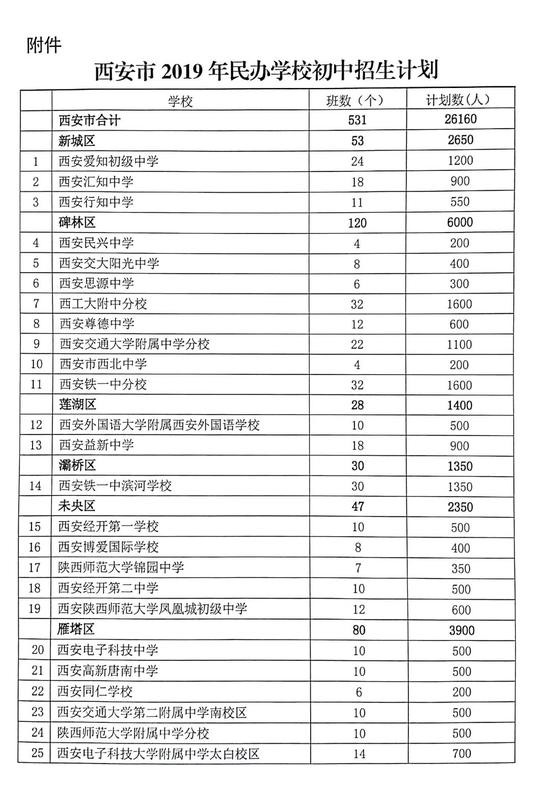 附件

西安市 2019 年民办学校初中招生计划

| | 学校 | 班数（个） | 计划数（人） |
|---|---|---|---|
| | 西安市合计 | 531 | 26160 |
| | 新城区 | 53 | 2650 |
| 1 | 西安爱知初级中学 | 24 | 1200 |
| 2 | 西安汇知中学 | 18 | 900 |
| 3 | 西安行知中学 | 11 | 550 |
| | 碑林区 | 120 | 6000 |
| 4 | 西安民兴中学 | 4 | 200 |
| 5 | 西安交大阳光中学 | 8 | 400 |
| 6 | 西安思源中学 | 6 | 300 |
| 7 | 西工大附中分校 | 32 | 1600 |
| 8 | 西安尊德中学 | 12 | 600 |
| 9 | 西安交通大学附属中学分校 | 22 | 1100 |
| 10 | 西安市西北中学 | 4 | 200 |
| 11 | 西安铁一中分校 | 32 | 1600 |
| | 莲湖区 | 28 | 1400 |
| 12 | 西安外国语大学附属西安外国语学校 | 10 | 500 |
| 13 | 西安益新中学 | 18 | 900 |
| | 灞桥区 | 30 | 1350 |
| 14 | 西安铁一中滨河学校 | 30 | 1350 |
| | 未央区 | 47 | 2350 |
| 15 | 西安经开第一学校 | 10 | 500 |
| 16 | 西安博爱国际学校 | 8 | 400 |
| 17 | 陕西师范大学锦园中学 | 7 | 350 |
| 18 | 西安经开第二中学 | 10 | 500 |
| 19 | 西安陕西师范大学凤凰城初级中学 | 12 | 600 |
| | 雁塔区 | 80 | 3900 |
| 20 | 西安电子科技中学 | 10 | 500 |
| 21 | 西安高新唐南中学 | 10 | 500 |
| 22 | 西安同仁学校 | 6 | 200 |
| 23 | 西安交通大学第二附属中学南校区 | 10 | 500 |
| 24 | 陕西师范大学附属中学分校 | 10 | 500 |
| 25 | 西安电子科技大学附属中学太白校区 | 14 | 700 |